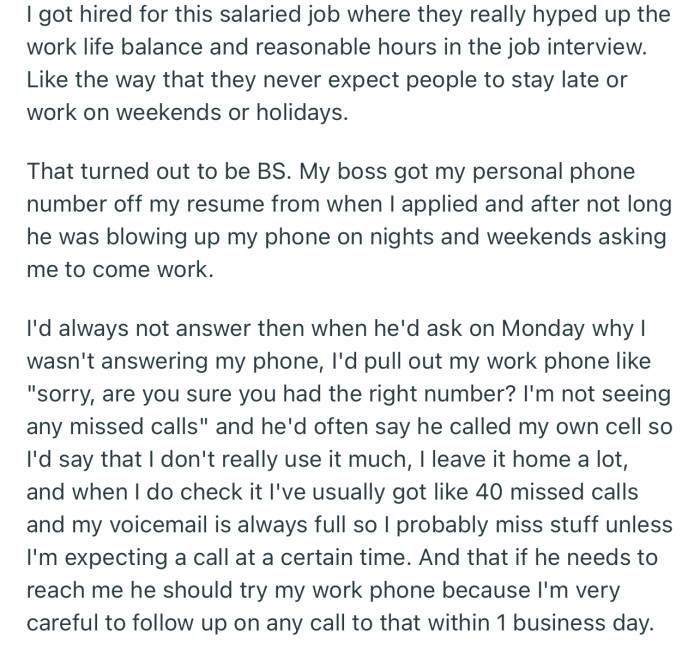 I got hired for this salaried job where they really hyped up the work life balance and reasonable hours in the job interview. Like the way that they never expect people to stay late or work on weekends or holidays.

That turned out to be BS. My boss got my personal phone number off my resume from when I applied and after not long he was blowing up my phone on nights and weekends asking me to come work.

I'd always not answer then when he'd ask on Monday why I wasn't answering my phone, I'd pull out my work phone like "sorry, are you sure you had the right number? I'm not seeing any missed calls" and he'd often say he called my own cell so I'd say that I don't really use it much, I leave it home a lot, and when I do check it I've usually got like 40 missed calls and my voicemail is always full so I probably miss stuff unless I'm expecting a call at a certain time. And that if he needs to reach me he should try my work phone because I'm very careful to follow up on any call to that within 1 business day.